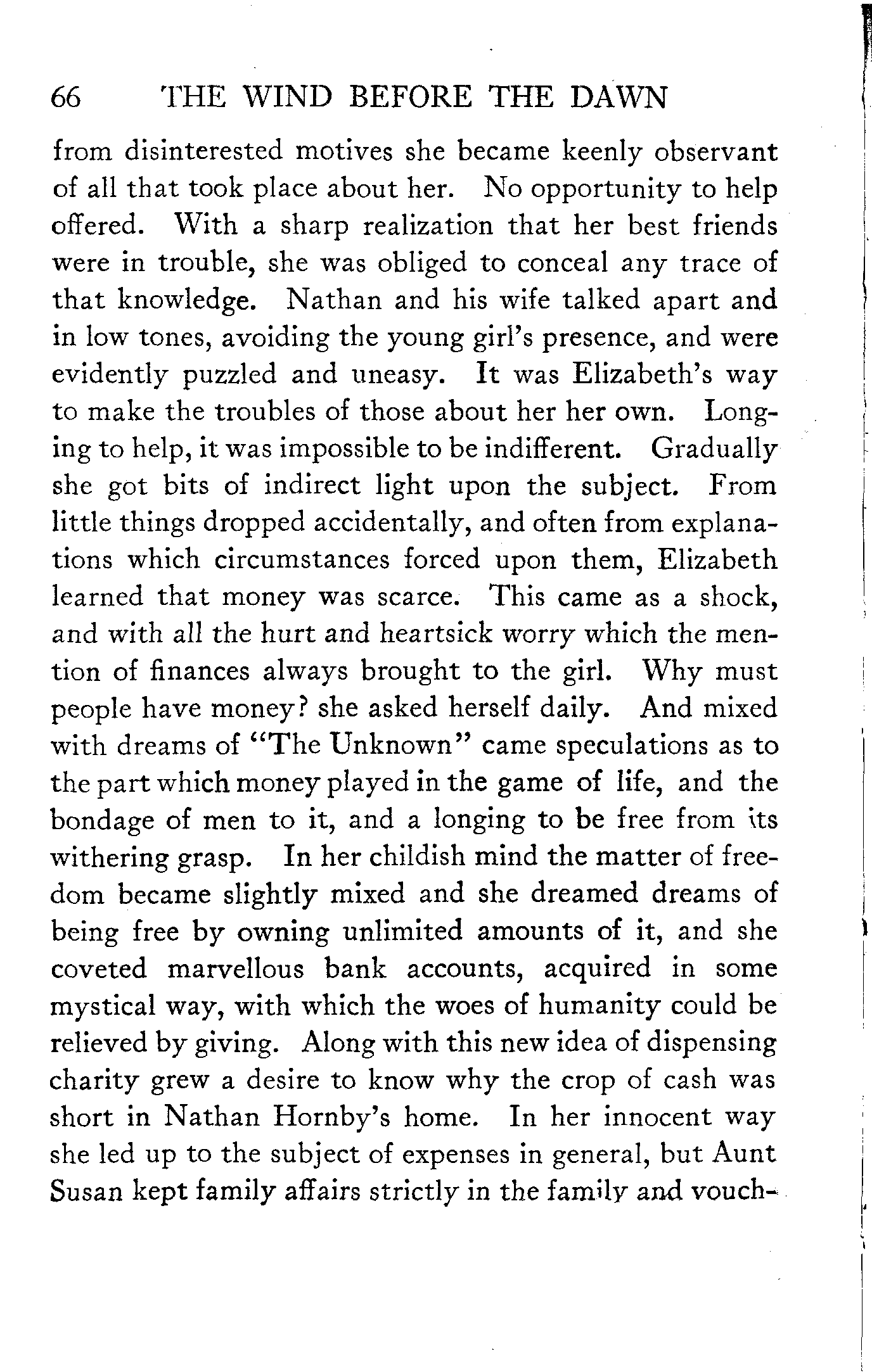 66 THE WIND BEFORE THE DAWN

from disinterested motives she became keenly observant of all that took place about her. No opportunity to help offered. With a sharp realization that her best friends were in trouble, she was obliged to conceal any trace of that knowledge. Nathan and his wife talked apart and in low tones, avoiding the young girl's presence, and were evidently puzzled and uneasy. It was Elizabeth's way to make the troubles of those about her her own. Longing to help, it was impossible to be indifferent. Gradually she got bits of indirect light upon the subject. From little things dropped accidentally, and often from explanations which circumstances forced upon them, Elizabeth learned that money was scarce. This came as a shock, and with all the hurt and heartsick worry which the mention of finances always brought to the girl. Why must people have money? she asked herself daily. And mixed with dreams of "The Unknown" came speculations as to the part which money played in the game of life, and the bondage of men to it, and a longing to be free from its withering grasp. In her childish mind the matter of freedom became slightly mixed and she dreamed dreams of being free by owning unlimited amounts of it, and she coveted marvellous bank accounts, acquired in some mystical way, with which the woes of humanity could be relieved by giving. Along with this new idea of dispensing charity grew a desire to know why the crop of cash was short in Nathan Hornby's home. In her innocent way she led up to the subject of expenses in general, but Aunt Susan kept family affairs strictly in the family and vouch-